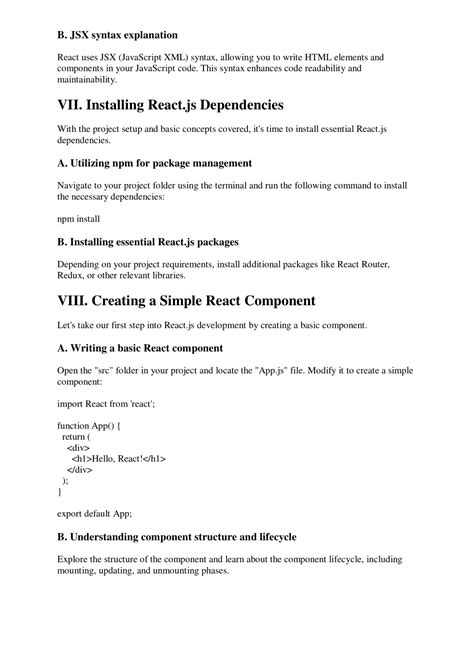 B. JSX syntax explanation

React uses JSX (JavaScript XML) syntax, allowing you to write HTML elements and components in your JavaScript code. This syntax enhances code readability and maintainability.

VII. Installing React.js Dependencies

With the project setup and basic concepts covered, it's time to install essential React.js dependencies.

A. Utilizing npm for package management

Navigate to your project folder using the terminal and run the following command to install the necessary dependencies:

npm install

B. Installing essential React.js packages

Depending on your project requirements, install additional packages like React Router, Redux, or other relevant libraries.

VIII. Creating a Simple React Component

Let's take our first step into React.js development by creating a basic component.

A. Writing a basic React component

Open the "src" folder in your project and locate the "App.js" file. Modify it to create a simple component:

import React from 'react';

function App() {
  return (
    <div>
      <h1>Hello, React!</h1>
    </div>
  );
}

export default App;

B. Understanding component structure and lifecycle

Explore the structure of the component and learn about the component lifecycle, including mounting, updating, and unmounting phases.